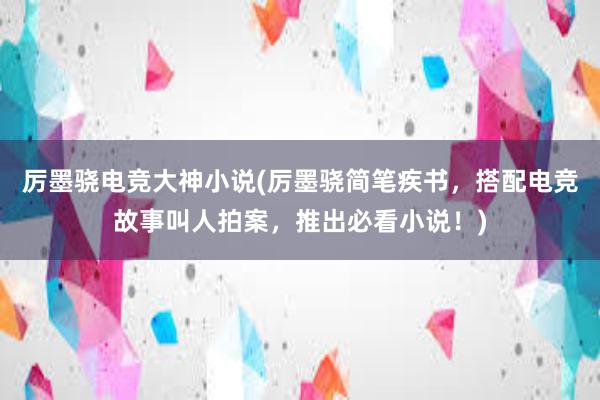 厉墨骁电竞大神小说(厉墨骁简笔疾书，搭配电竞故事叫人拍案，推出必看小说！)